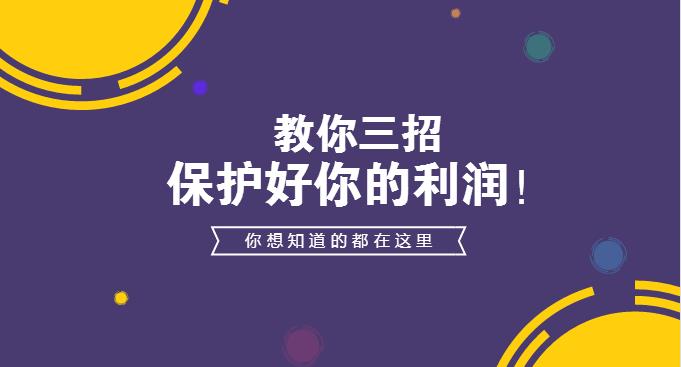 教你三招
保护好你的利润！

你想知道的都在这里